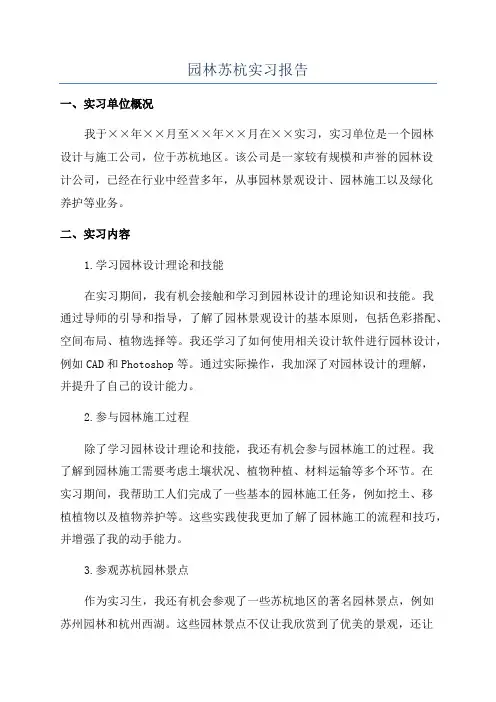 园林苏杭实习报告

一、实习单位概况

我于××年××月至××年××月在××实习，实习单位是一个园林设计与施工公司，位于苏杭地区。该公司是一家较有规模和声誉的园林设计公司，已经在行业中经营多年，从事园林景观设计、园林施工以及绿化养护等业务。

二、实习内容

1.学习园林设计理论和技能

在实习期间，我有机会接触和学习到园林设计的理论知识和技能。我通过导师的引导和指导，了解了园林景观设计的基本原则，包括色彩搭配、空间布局、植物选择等。我还学习了如何使用相关设计软件进行园林设计，例如CAD和Photoshop等。通过实际操作，我加深了对园林设计的理解，并提升了自己的设计能力。

2.参与园林施工过程

除了学习园林设计理论和技能，我还有机会参与园林施工的过程。我了解到园林施工需要考虑土壤状况、植物种植、材料运输等多个环节。在实习期间，我帮助工人们完成了一些基本的园林施工任务，例如挖土、移植植物以及植物养护等。这些实践使我更加了解了园林施工的流程和技巧，并增强了我的动手能力。

3.参观苏杭园林景点

作为实习生，我还有机会参观了一些苏杭地区的著名园林景点，例如苏州园林和杭州西湖。这些园林景点不仅让我欣赏到了优美的景观，还让